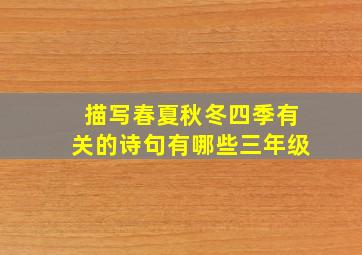 描写春夏秋冬四季有关的诗句有哪些三年级